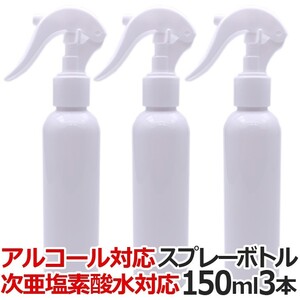 アルコール対応 スプレーボトル
次亜塩素酸水対応 150ml3本